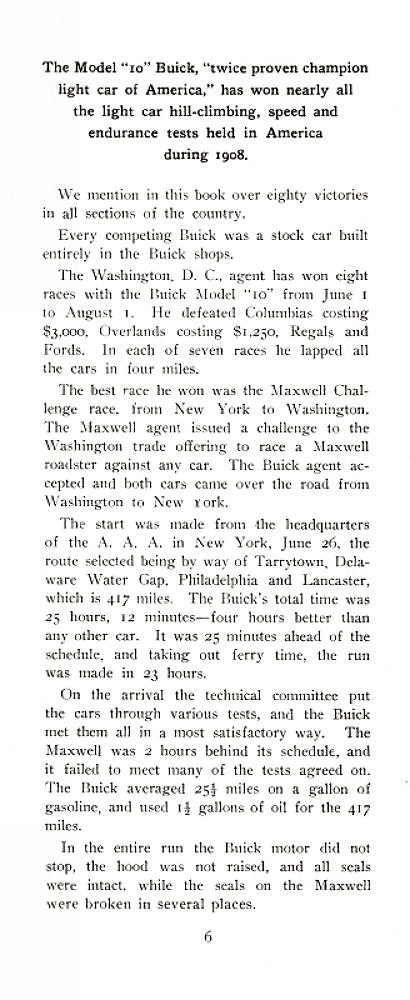 The Model "10" Buick, "twice proven champion light car of America," has won nearly all the light car hill-climbing, speed and endurance tests held in America during 1908.

We mention in this book over eighty victories in all sections of the country.

Every competing Buick was a stock car built entirely in the Buick shops.

The Washington, D. C., agent has won eight races with the Buick Model "10" from June 1 to August 1. He defeated Columbias costing $3,000, Overlands costing $1,250, Regals and Fords. In each of seven races he lapped all the cars in four miles.

The best race he won was the Maxwell Challenge race, from New York to Washington. The Maxwell agent issued a challenge to the Washington trade offering to race a Maxwell roadster against any car. The Buick agent accepted and both cars came over the road from Washington to New York.

The start was made from the headquarters of the A. A. A. in New York, June 26, the route selected being by way of Tarrytown, Delaware Water Gap, Philadelphia and Lancaster, which is 417 miles. The Buick's total time was 25 hours, 12 minutes—four hours better than any other car. It was 25 minutes ahead of the schedule, and taking out ferry time, the run was made in 23 hours.

On the arrival the technical committee put the cars through various tests, and the Buick met them all in a most satisfactory way. The Maxwell was 2 hours behind its schedule, and it failed to meet many of the tests agreed on. The Buick averaged $25\frac{1}{4}$ miles on a gallon of gasoline, and used $1\frac{1}{2}$ gallons of oil for the 417 miles.

In the entire run the Buick motor did not stop, the hood was not raised, and all seals were intact, while the seals on the Maxwell were broken in several places.

6